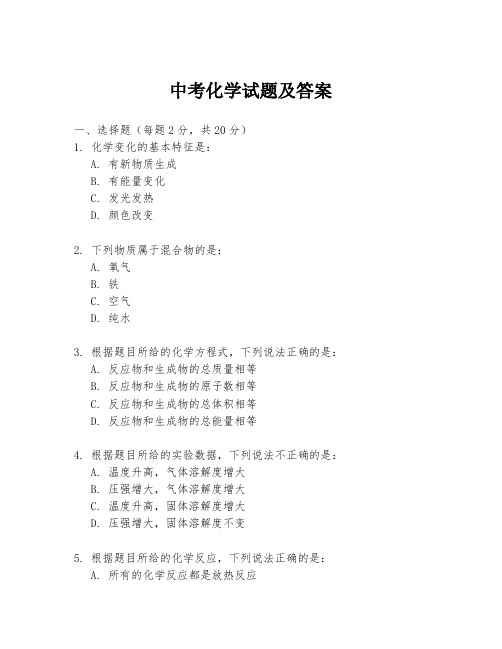 中考化学试题及答案

一、选择题（每题 2 分，共 20 分）

1. 化学变化的基本特征是：
A. 有新物质生成
B. 有能量变化
C. 发光发热
D. 颜色改变

2. 下列物质属于混合物的是：
A. 氧气
B. 铁
C. 空气
D. 纯水

3. 根据题目所给的化学方程式，下列说法正确的是：
A. 反应物和生成物的总质量相等
B. 反应物和生成物的原子数相等
C. 反应物和生成物的总体积相等
D. 反应物和生成物的总能量相等

4. 根据题目所给的实验数据，下列说法不正确的是：
A. 温度升高，气体溶解度增大
B. 压强增大，气体溶解度增大
C. 温度升高，固体溶解度增大
D. 压强增大，固体溶解度不变

5. 根据题目所给的化学反应，下列说法正确的是：
A. 所有的化学反应都是放热反应